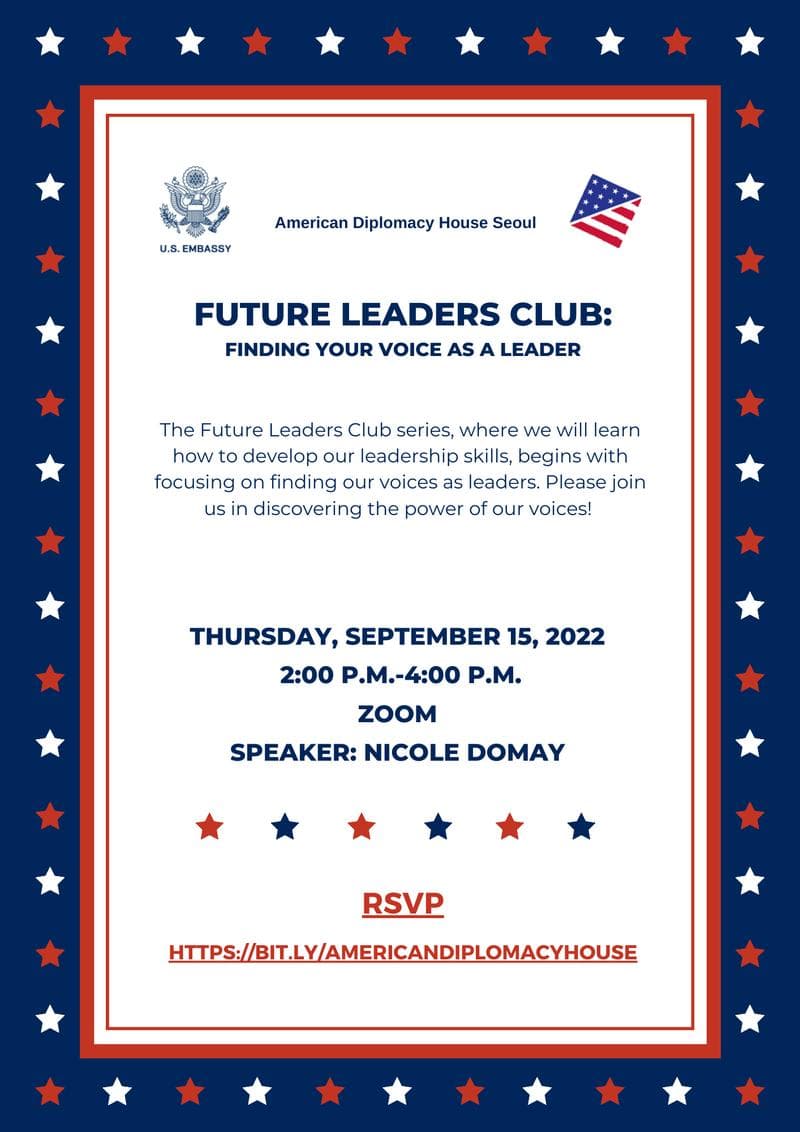 U.S. EMBASSY

American Diplomacy House Seoul

FUTURE LEADERS CLUB:
FINDING YOUR VOICE AS A LEADER

The Future Leaders Club series, where we will learn how to develop our leadership skills, begins with focusing on finding our voices as leaders. Please join us in discovering the power of our voices!

THURSDAY, SEPTEMBER 15, 2022
2:00 P.M.-4:00 P.M.
ZOOM
SPEAKER: NICOLE DOMAY

RSVP
HTTPS://BIT.LY/AMERICANDIPLOMACYHOUSE